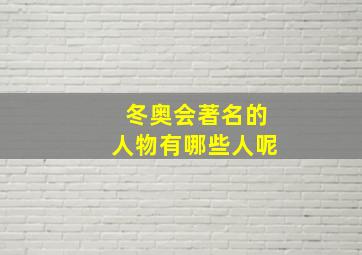 冬奥会著名的
人物有哪些人呢